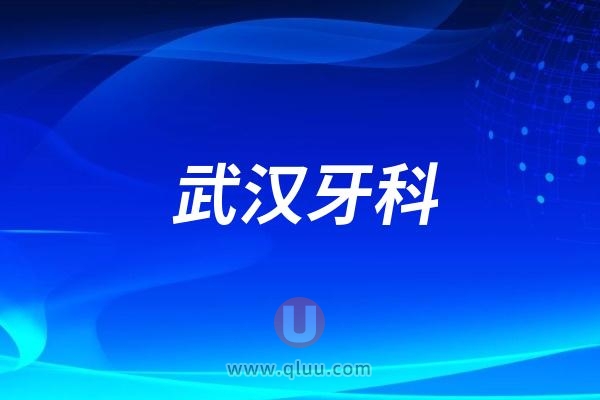 武汉牙科

U

www.qluu.com